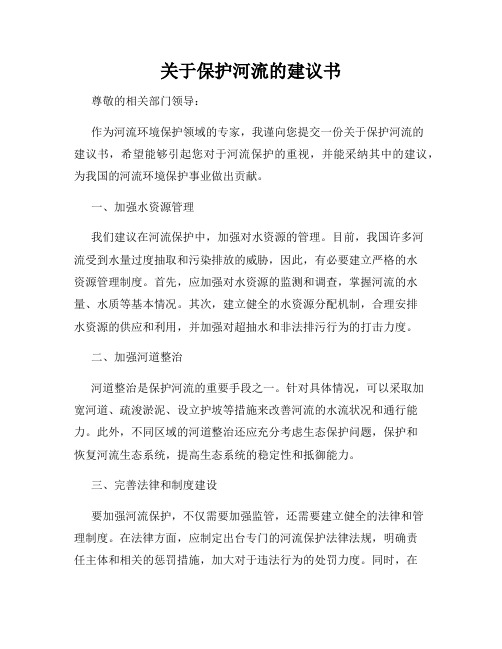 关于保护河流的建议书

尊敬的相关部门领导：

作为河流环境保护领域的专家，我谨向您提交一份关于保护河流的建议书，希望能够引起您对于河流保护的重视，并能采纳其中的建议，为我国的河流环境保护事业做出贡献。

一、加强水资源管理

我们建议在河流保护中，加强对水资源的管理。目前，我国许多河流受到水量过度抽取和污染排放的威胁，因此，有必要建立严格的水资源管理制度。首先，应加强对水资源的监测和调查，掌握河流的水量、水质等基本情况。其次，建立健全的水资源分配机制，合理安排水资源的供应和利用，并加强对超抽水和非法排污行为的打击力度。

二、加强河道整治

河道整治是保护河流的重要手段之一。针对具体情况，可以采取加宽河道、疏浚淤泥、设立护坡等措施来改善河流的水流状况和通行能力。此外，不同区域的河道整治还应充分考虑生态保护问题，保护和恢复河流生态系统，提高生态系统的稳定性和抵御能力。

三、完善法律和制度建设

要加强河流保护，不仅需要加强监管，还需要建立健全的法律和管理制度。在法律方面，应制定出台专门的河流保护法律法规，明确责任主体和相关的惩罚措施，加大对于违法行为的处罚力度。同时，在